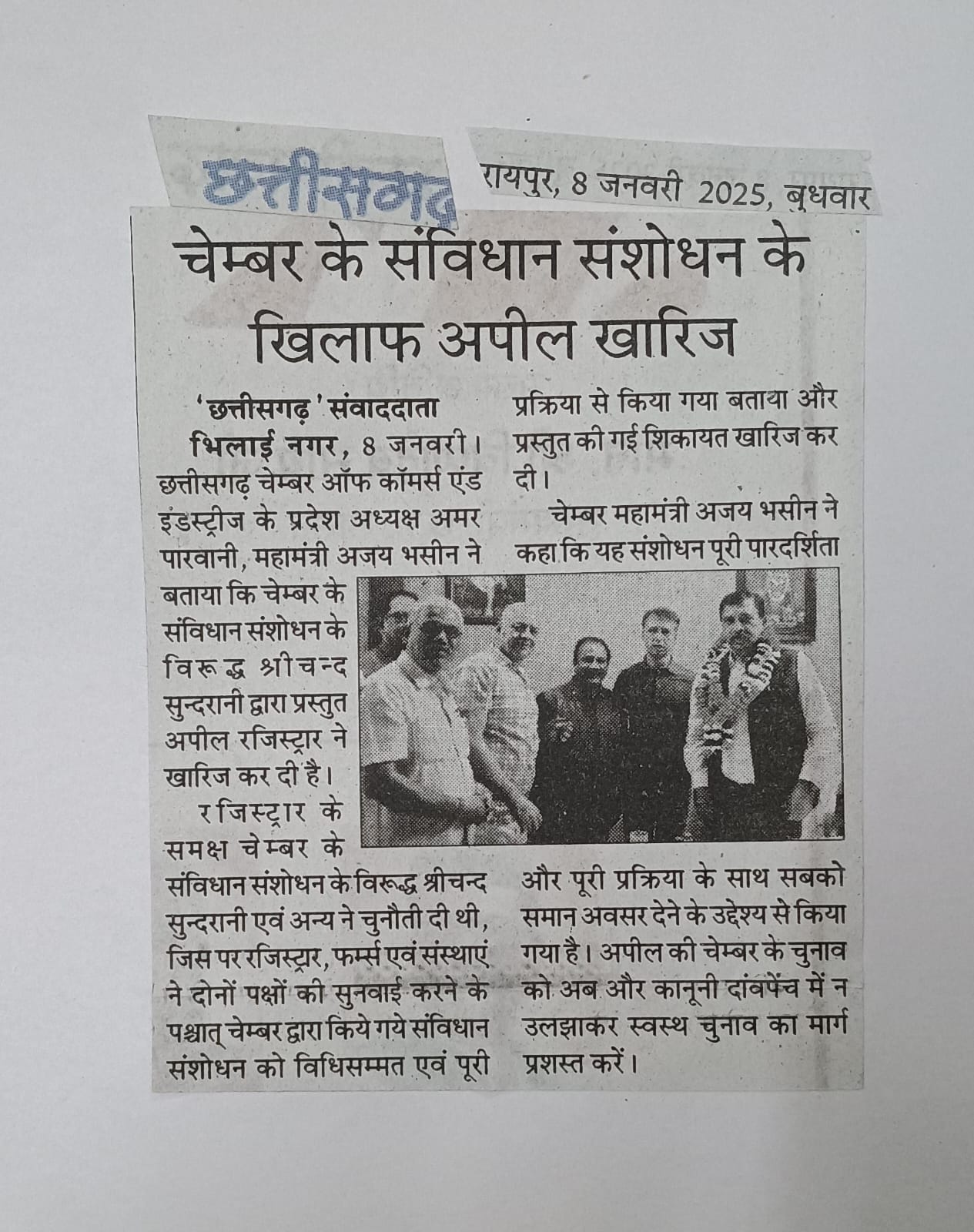 छत्तीसगढ़ रायपुर, 8 जनवरी 2025, बुधवार

चेम्बर के संविधान संशोधन के खिलाफ अपील खारिज

'छत्तीसगढ़' संवाददाता

भिलाई नगर, 8 जनवरी। छत्तीसगढ़ चेम्बर ऑफ कॉमर्स एंड इंडस्ट्रीज के प्रदेश अध्यक्ष अमर पारवानी, महामंत्री अजय भसीन ने बताया कि चेम्बर के संविधान संशोधन के विरूद्ध श्रीचन्द सुन्दरानी द्वारा प्रस्तुत अपील रजिस्ट्रार ने खारिज कर दी है।

रजिस्ट्रार के समक्ष चेम्बर के संविधान संशोधन के विरूद्ध श्रीचन्द सुन्दरानी एवं अन्य ने चुनौती दी थी, जिस पर रजिस्ट्रार, फर्म्स एवं संस्थाएं ने दोनों पक्षों की सुनवाई करने के पश्चात् चेम्बर द्वारा किये गये संविधान संशोधन को विधिसम्मत एवं पूरी प्रक्रिया से किया गया बताया और प्रस्तुत की गई शिकायत खारिज कर दी।

चेम्बर महामंत्री अजय भसीन ने कहा कि यह संशोधन पूरी पारदर्शिता और पूरी प्रक्रिया के साथ सबको समान अवसर देने के उद्देश्य से किया गया है। अपील की चेम्बर के चुनाव को अब और कानूनी दांवपेंच में न उलझाकर स्वस्थ चुनाव का मार्ग प्रशस्त करें।